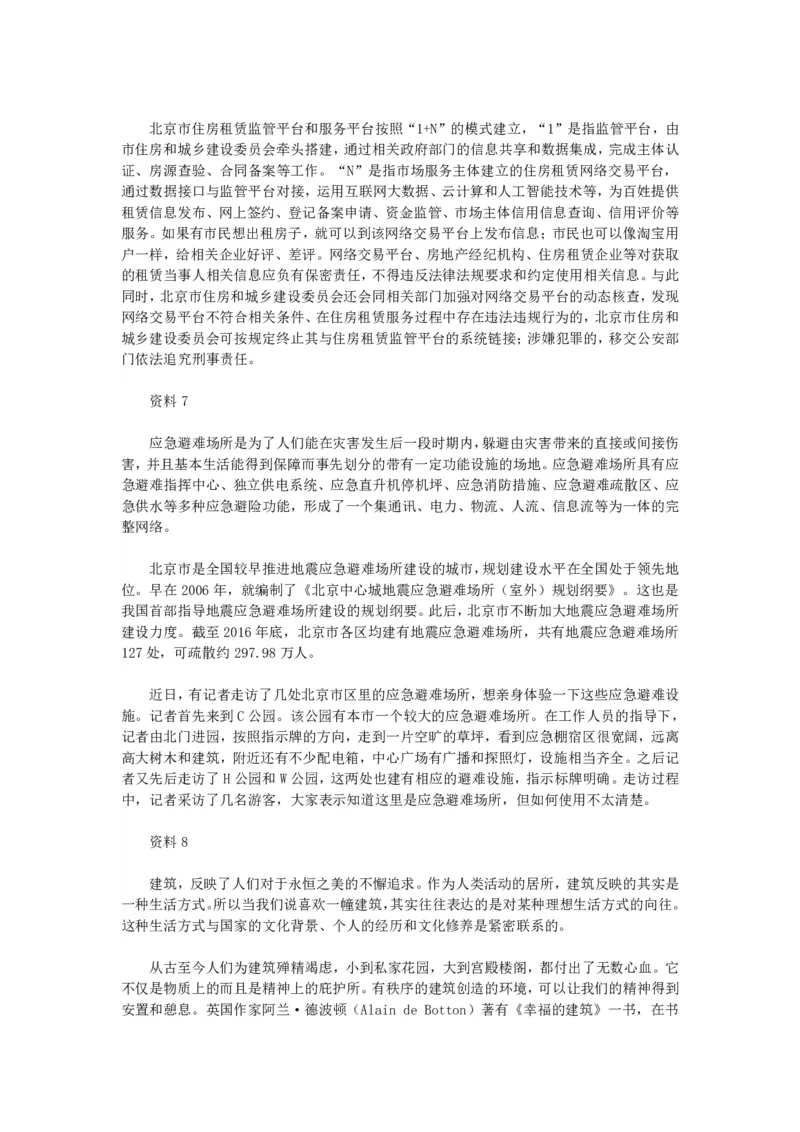 北京市住房租赁监管平台和服务平台按照“1+N”的模式建立，“1”是指监管平台，由市住房和城乡建设委员会牵头搭建，通过相关政府部门的信息共享和数据集成，完成主体认证、房源查验、合同备案等工作。“N”是指市场服务主体建立的住房租赁网络交易平台，通过数据接口与监管平台对接，运用互联网大数据、云计算和人工智能技术等，为百姓提供租赁信息发布、网上签约、登记备案申请、资金监管、市场主体信用信息查询、信用评价等服务。如果有市民想出租房子，就可以到该网络交易平台上发布信息；市民也可以像淘宝用户一样，给相关企业好评、差评。网络交易平台、房地产经纪机构、住房租赁企业等对获取的租赁当事人相关信息应负有保密责任，不得违反法律法规要求和约定使用相关信息。与此同时，北京市住房和城乡建设委员会还会同相关部门加强对网络交易平台的动态核查，发现网络交易平台不符合相关条件、在住房租赁服务过程中存在违法违规行为的，北京市住房和城乡建设委员会可按规定终止其与住房租赁监管平台的系统链接；涉嫌犯罪的，移交公安部门依法追究刑事责任。

资料 7

应急避难场所是为了人们能在灾害发生后一段时期内，躲避由灾害带来的直接或间接伤害，并且基本生活能得到保障而事先划分的带有一定功能设施的场地。应急避难场所具有应急避难指挥中心、独立供电系统、应急直升机停机坪、应急消防措施、应急避难疏散区、应急供水等多种应急避险功能，形成了一个集通讯、电力、物流、人流、信息流等为一体的完整网络。

北京市是全国较早推进地震应急避难场所建设的城市，规划建设水平在全国处于领先地位。早在 2006 年，就编制了《北京中心城地震应急避难场所（室外）规划纲要》。这也是我国首部指导地震应急避难场所建设的规划纲要。此后，北京市不断加大地震应急避难场所建设力度。截至 2016 年底，北京市各区均建有地震应急避难场所，共有地震应急避难场所 127 处，可疏散约 297.98 万人。

近日，有记者走访了几处北京市区里的应急避难场所，想亲身体验一下这些应急避难设施。记者首先来到 C 公园。该公园有本市一个较大的应急避难场所。在工作人员的指导下，记者由北门进园，按照指示牌的方向，走到一片空旷的草坪，看到应急棚宿区很宽阔，远离高大树木和建筑，附近还有不少配电箱，中心广场有广播和探照灯，设施相当齐全。之后记者又先后走访了 H 公园和 W 公园，这两处也建有相应的避难设施，指示标牌明确。走访过程中，记者采访了几名游客，大家表示知道这里是应急避难场所，但如何使用不太清楚。

资料 8

建筑，反映了人们对于永恒之美的不懈追求。作为人类活动的居所，建筑反映的其实是一种生活方式。所以当我们说喜欢一幢建筑，其实往往表达的是对某种理想生活方式的向往。这种生活方式与国家的文化背景、个人的经历和文化修养是紧密联系的。

从古至今人们为建筑殚精竭虑，小到私家花园，大到宫殿楼阁，都付出了无数心血。它不仅是物质上的而且是精神上的庇护所。有秩序的建筑创造的环境，可以让我们的精神得到安置和憩息。英国作家阿兰·德波顿（Alain de Botton）著有《幸福的建筑》一书，在书